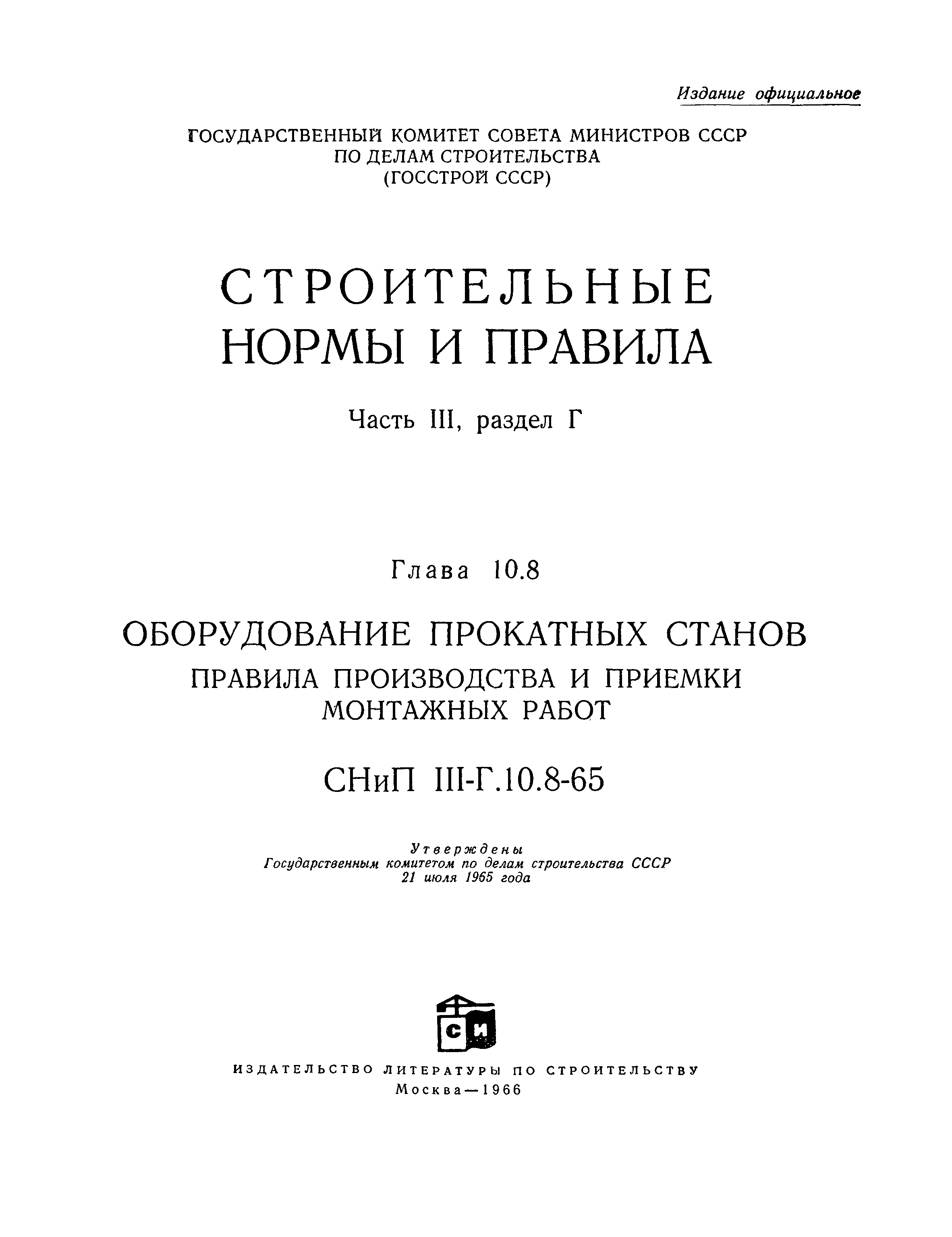 Издание официальное

ГОСУДАРСТВЕННЫЙ КОМИТЕТ СОВЕТА МИНИСТРОВ СССР
ПО ДЕЛАМ СТРОИТЕЛЬСТВА
(ГОССТРОЙ СССР)

СТРОИТЕЛЬНЫЕ
НОРМЫ И ПРАВИЛА

Часть III, раздел Г

Глава 10.8

ОБОРУДОВАНИЕ ПРОКАТНЫХ СТАНОВ
ПРАВИЛА ПРОИЗВОДСТВА И ПРИЕМКИ
МОНТАЖНЫХ РАБОТ

СНиП III-Г.10.8-65

Утверждены
Государственным комитетом по делам строительства СССР
21 июля 1965 года

СИ

ИЗДАТЕЛЬСТВО ЛИТЕРАТУРЫ ПО СТРОИТЕЛЬСТВУ
Москва—1966